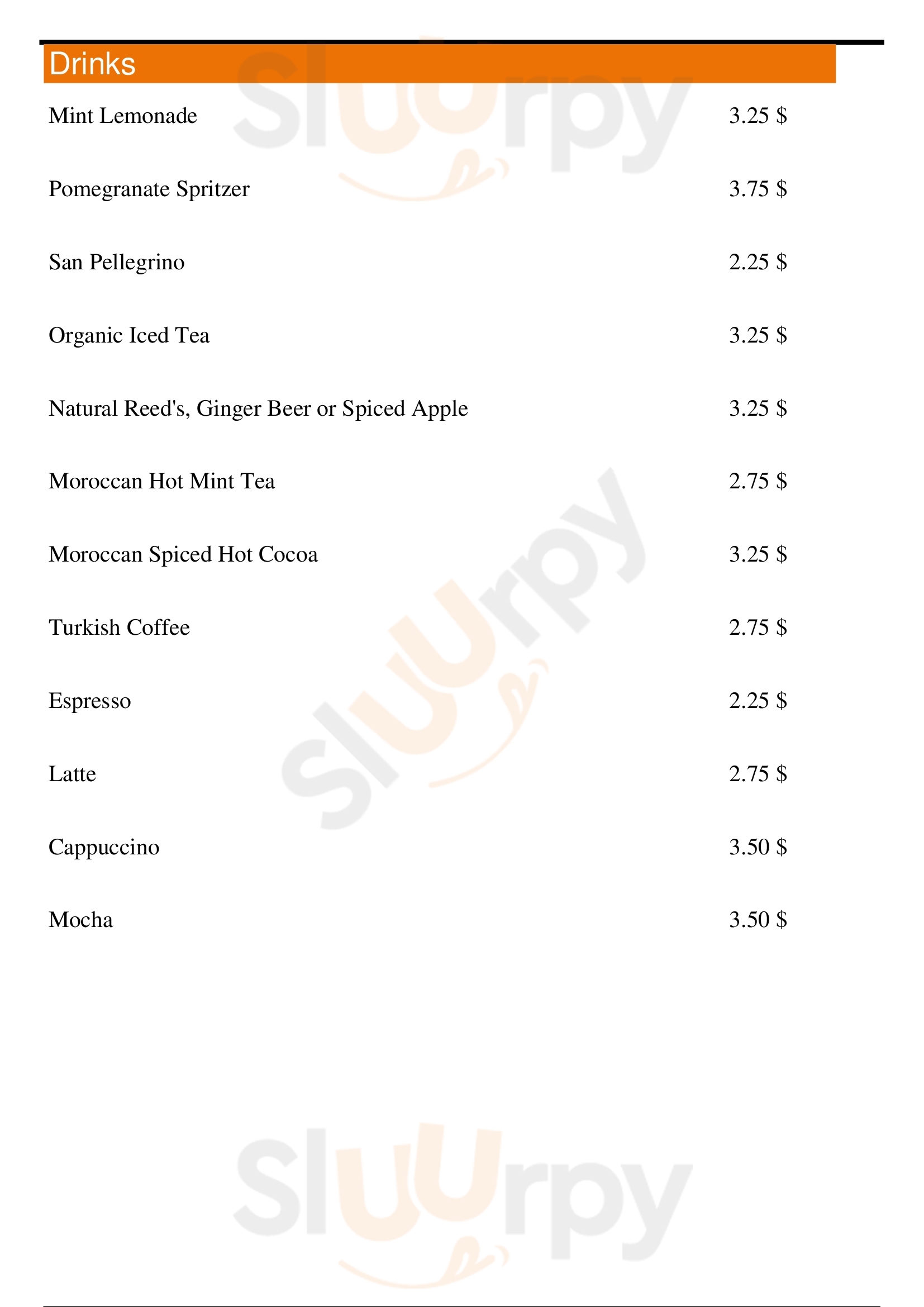 Drinks

Mint Lemonade 3.25 $

Pomegranate Spritzer 3.75 $

San Pellegrino 2.25 $

Organic Iced Tea 3.25 $

Natural Reed's, Ginger Beer or Spiced Apple 3.25 $

Moroccan Hot Mint Tea 2.75 $

Moroccan Spiced Hot Cocoa 3.25 $

Turkish Coffee 2.75 $

Espresso 2.25 $

Latte 2.75 $

Cappuccino 3.50 $

Mocha 3.50 $

Sluurpy